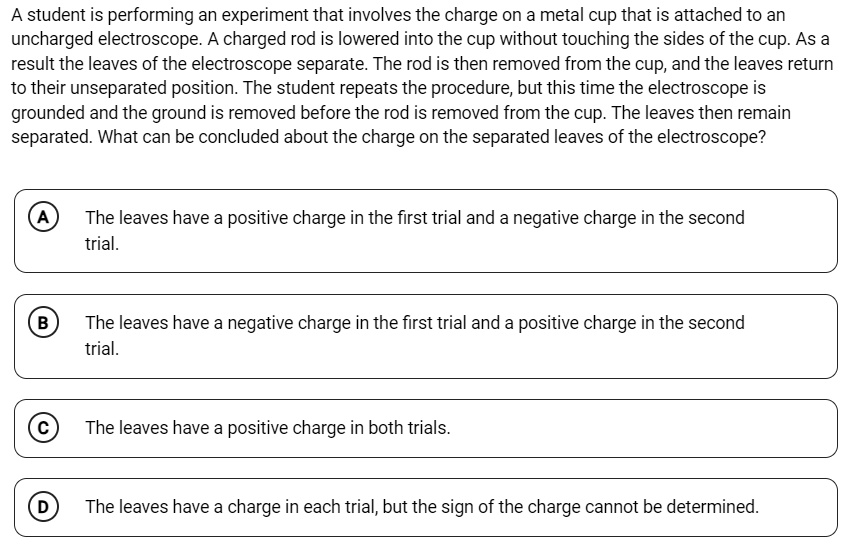 A student is performing an experiment that involves the charge on a metal cup that is attached to an uncharged electroscope. A charged rod is lowered into the cup without touching the sides of the cup. As a result the leaves of the electroscope separate. The rod is then removed from the cup, and the leaves return to their unseparated position. The student repeats the procedure, but this time the electroscope is grounded and the ground is removed before the rod is removed from the cup. The leaves then remain separated. What can be concluded about the charge on the separated leaves of the electroscope?

A The leaves have a positive charge in the first trial and a negative charge in the second trial.

B The leaves have a negative charge in the first trial and a positive charge in the second trial.

C The leaves have a positive charge in both trials.

D The leaves have a charge in each trial, but the sign of the charge cannot be determined.